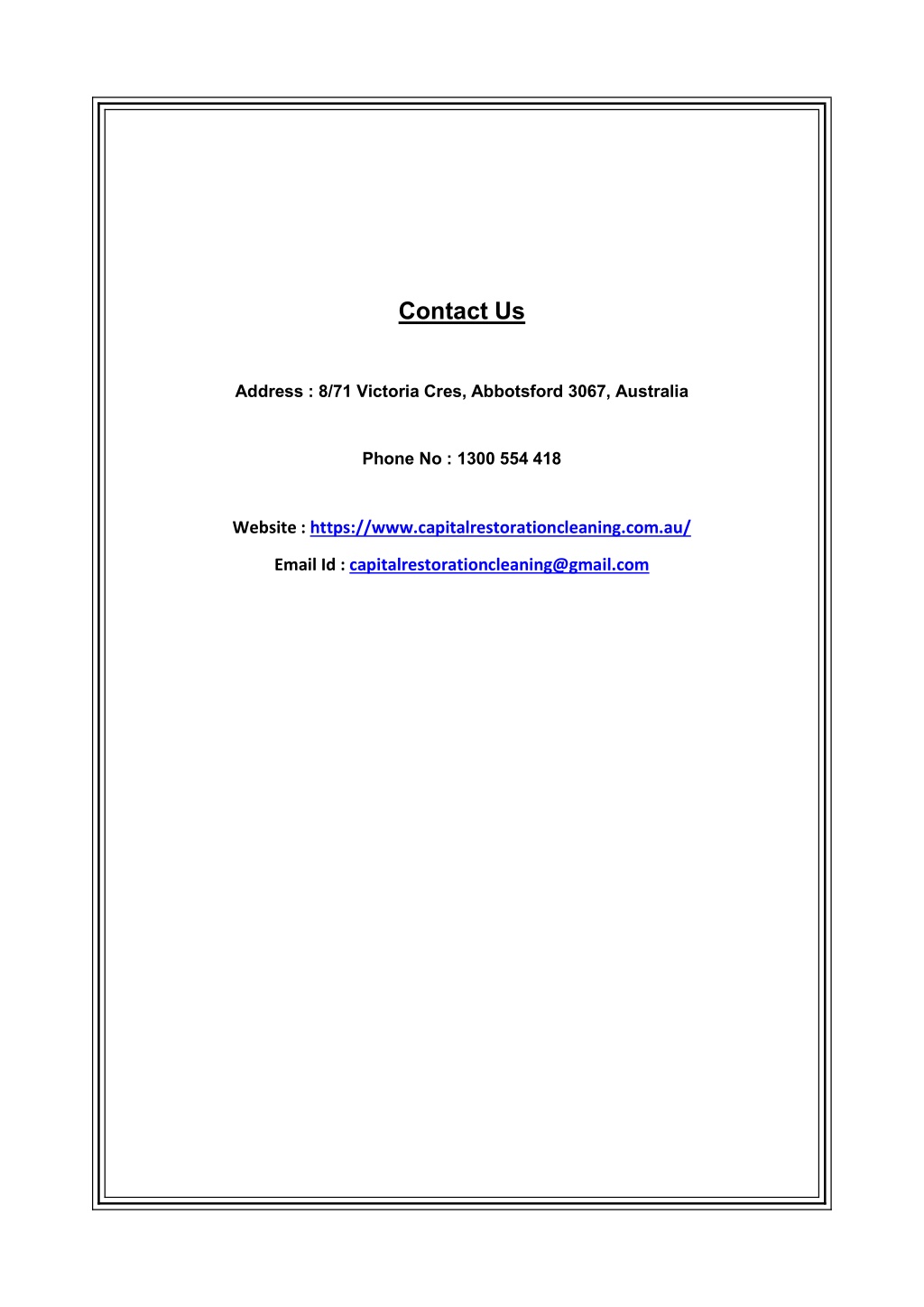 Contact Us

Address : 8/71 Victoria Cres, Abbotsford 3067, Australia

Phone No : 1300 554 418

Website : https://www.capitalrestorationcleaning.com.au/

Email Id : capitalrestorationcleaning@gmail.com